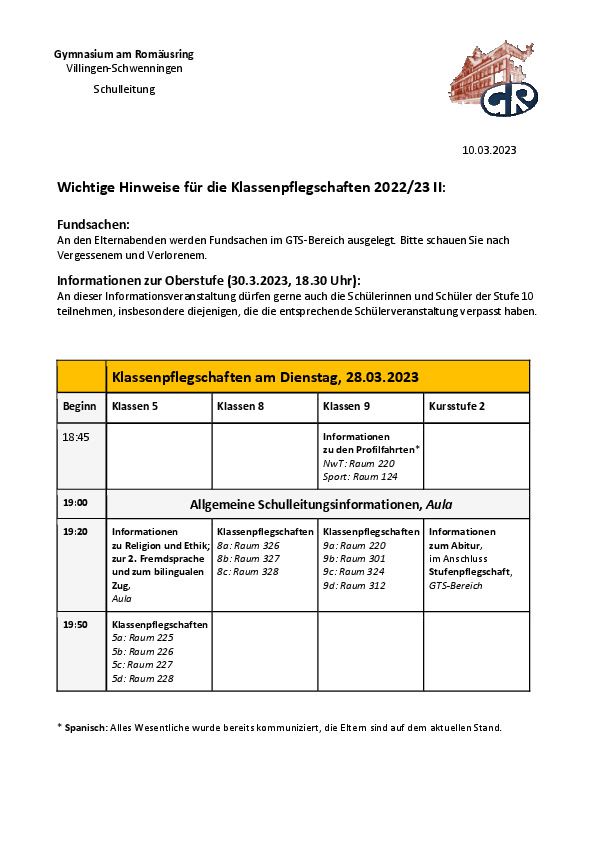 Gymnasium am Romäusring
Villingen-Schwenningen

Schulleitung

GR

10.03.2023

Wichtige Hinweise für die Klassenpflegschaften 2022/23 II:

Fundsachen:
An den Elternabenden werden Fundsachen im GTS-Bereich ausgelegt. Bitte schauen Sie nach Vergessenem und Verlorenem.

Informationen zur Oberstufe (30.3.2023, 18.30 Uhr):
An dieser Informationsveranstaltung dürfen gerne auch die Schülerinnen und Schüler der Stufe 10 teilnehmen, insbesondere diejenigen, die die entsprechende Schülerveranstaltung verpasst haben.

| | Klassenpflegschaften am Dienstag, 28.03.2023 | | | |
|---|---|---|---|---|
| Beginn | Klassen 5 | Klassen 8 | Klassen 9 | Kursstufe 2 |
| 18:45 | | | Informationen zu den Profilfahrten* NwT: Raum 220 Sport: Raum 124 | |
| 19:00 | Allgemeine Schulleitungsinformationen, Aula | | | |
| 19:20 | Informationen zu Religion und Ethik; zur 2. Fremdsprache und zum bilingualen Zug, Aula | Klassenpflegschaften 8a: Raum 326 8b: Raum 327 8c: Raum 328 | Klassenpflegschaften 9a: Raum 220 9b: Raum 301 9c: Raum 324 9d: Raum 312 | Informationen zum Abitur, im Anschluss Stufenpflegschaft, GTS-Bereich |
| 19:50 | Klassenpflegschaften 5a: Raum 225 5b: Raum 226 5c: Raum 227 5d: Raum 228 | | | |

* Spanisch: Alles Wesentliche wurde bereits kommuniziert, die Eltern sind auf dem aktuellen Stand.